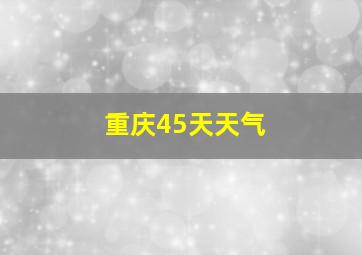 重庆45天天气